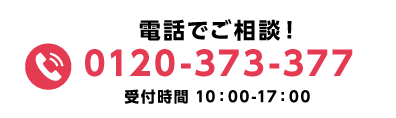 電話でご相談！
0120-373-377
受付時間 10：00-17：00